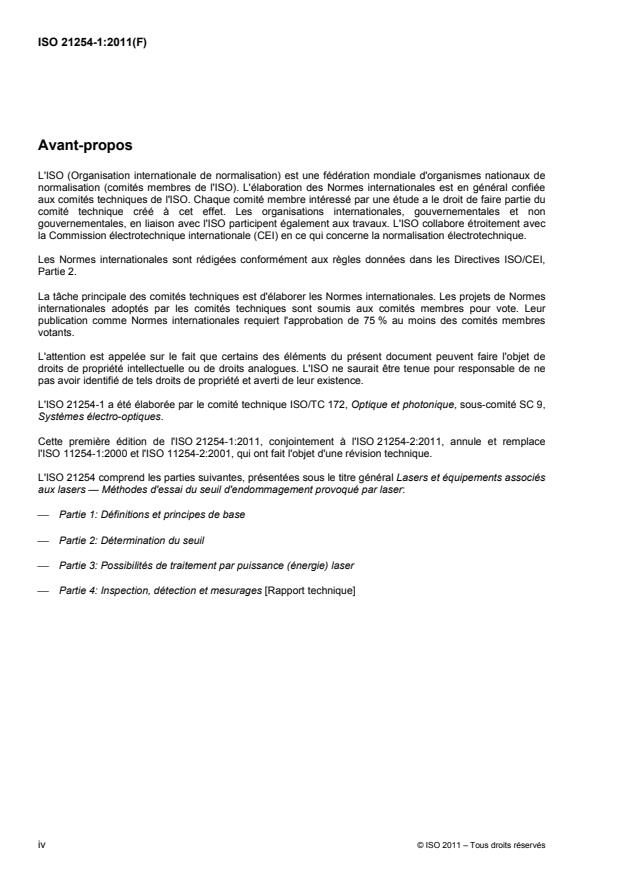 ISO 21254-1:2011(F)

Avant-propos

L'ISO (Organisation internationale de normalisation) est une fédération mondiale d'organismes nationaux de normalisation (comités membres de l'ISO). L'élaboration des Normes internationales est en général confiée aux comités techniques de l'ISO. Chaque comité membre intéressé par une étude a le droit de faire partie du comité technique créé à cet effet. Les organisations internationales, gouvernementales et non gouvernementales, en liaison avec l'ISO participent également aux travaux. L'ISO collabore étroitement avec la Commission électrotechnique internationale (CEI) en ce qui concerne la normalisation électrotechnique.

Les Normes internationales sont rédigées conformément aux règles données dans les Directives ISO/CEI, Partie 2.

La tâche principale des comités techniques est d'élaborer les Normes internationales. Les projets de Normes internationales adoptés par les comités techniques sont soumis aux comités membres pour vote. Leur publication comme Normes internationales requiert l'approbation de 75 % au moins des comités membres votants.

L'attention est appelée sur le fait que certains des éléments du présent document peuvent faire l'objet de droits de propriété intellectuelle ou de droits analogues. L'ISO ne saurait être tenue pour responsable de ne pas avoir identifié de tels droits de propriété et averti de leur existence.

L'ISO 21254-1 a été élaborée par le comité technique ISO/TC 172, Optique et photonique, sous-comité SC 9, Systèmes électro-optiques.

Cette première édition de l'ISO 21254-1:2011, conjointement à l'ISO 21254-2:2011, annule et remplace l'ISO 11254-1:2000 et l'ISO 11254-2:2001, qui ont fait l'objet d'une révision technique.

L'ISO 21254 comprend les parties suivantes, présentées sous le titre général Lasers et équipements associés aux lasers — Méthodes d'essai du seuil d'endommagement provoqué par laser:

— Partie 1: Définitions et principes de base

— Partie 2: Détermination du seuil

— Partie 3: Possibilités de traitement par puissance (énergie) laser

— Partie 4: Inspection, détection et mesurages [Rapport technique]

iv

© ISO 2011 – Tous droits réservés